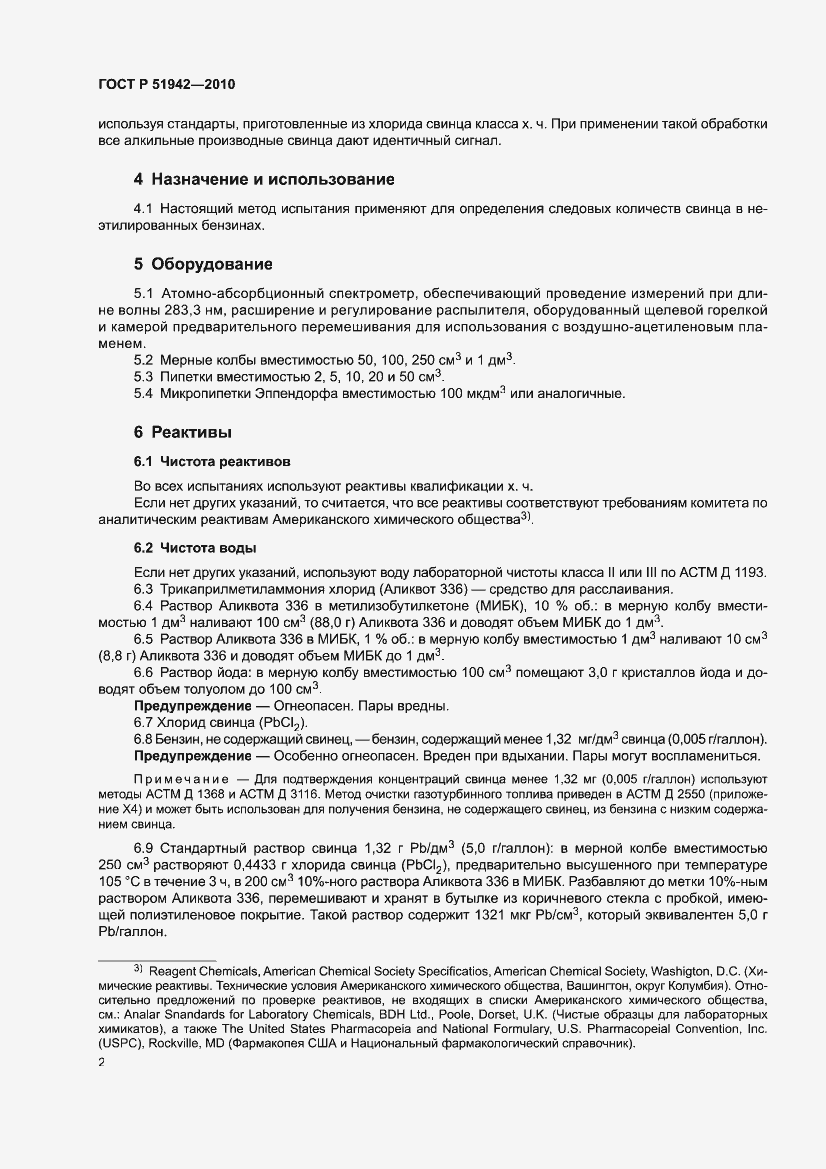 ГОСТ Р 51942—2010

используя стандарты, приготовленные из хлорида свинца класса х. ч. При применении такой обработки все алкильные производные свинца дают идентичный сигнал.

4 Назначение и использование

4.1 Настоящий метод испытания применяют для определения следовых количеств свинца в неэтилированных бензинах.

5 Оборудование

5.1 Атомно-абсорбционный спектрометр, обеспечивающий проведение измерений при длине волны 283,3 нм, расширение и регулирование распылителя, оборудованный щелевой горелкой и камерой предварительного перемешивания для использования с воздушно-ацетиленовым пламенем.

5.2 Мерные колбы вместимостью 50, 100, 250 см$^3$ и 1 дм$^3$.

5.3 Пипетки вместимостью 2, 5, 10, 20 и 50 см$^3$.

5.4 Микропипетки Эппендорфа вместимостью 100 мкдм$^3$ или аналогичные.

6 Реактивы

6.1 Чистота реактивов

Во всех испытаниях используют реактивы квалификации х. ч.

Если нет других указаний, то считается, что все реактивы соответствуют требованиям комитета по аналитическим реактивам Американского химического общества$^{3)}$.

6.2 Чистота воды

Если нет других указаний, используют воду лабораторной чистоты класса II или III по АСТМ Д 1193.

6.3 Трикаприлметиламмония хлорид (Аликвот 336) — средство для расслаивания.

6.4 Раствор Аликвота 336 в метилизобутилкетоне (МИБК), 10 % об.: в мерную колбу вместимостью 1 дм$^3$ наливают 100 см$^3$ (88,0 г) Аликвота 336 и доводят объем МИБК до 1 дм$^3$.

6.5 Раствор Аликвота 336 в МИБК, 1 % об.: в мерную колбу вместимостью 1 дм$^3$ наливают 10 см$^3$ (8,8 г) Аликвота 336 и доводят объем МИБК до 1 дм$^3$.

6.6 Раствор йода: в мерную колбу вместимостью 100 см$^3$ помещают 3,0 г кристаллов йода и доводят объем толуолом до 100 см$^3$.

Предупреждение — Огнеопасен. Пары вредны.

6.7 Хлорид свинца ($PbCl_2$).

6.8 Бензин, не содержащий свинец, — бензин, содержащий менее 1,32 мг/дм$^3$ свинца (0,005 г/галлон).

Предупреждение — Особенно огнеопасен. Вреден при вдыхании. Пары могут воспламениться.

Примечание — Для подтверждения концентраций свинца менее 1,32 мг (0,005 г/галлон) используют методы АСТМ Д 1368 и АСТМ Д 3116. Метод очистки газотурбинного топлива приведен в АСТМ Д 2550 (приложение Х4) и может быть использован для получения бензина, не содержащего свинец, из бензина с низким содержанием свинца.

6.9 Стандартный раствор свинца 1,32 г Pb/дм$^3$ (5,0 г/галлон): в мерной колбе вместимостью 250 см$^3$ растворяют 0,4433 г хлорида свинца ($PbCl_2$), предварительно высушенного при температуре 105 °С в течение 3 ч, в 200 см$^3$ 10%-ного раствора Аликвота 336 в МИБК. Разбавляют до метки 10%-ным раствором Аликвота 336, перемешивают и хранят в бутылке из коричневого стекла с пробкой, имеющей полиэтиленовое покрытие. Такой раствор содержит 1321 мкг Pb/см$^3$, который эквивалентен 5,0 г Pb/галлон.

$^{3)}$ Reagent Chemicals, American Chemical Society Specificatios, American Chemical Society, Washigton, D.C. (Химические реактивы. Технические условия Американского химического общества, Вашингтон, округ Колумбия). Относительно предложений по проверке реактивов, не входящих в списки Американского химического общества, см.: Analar Snandards for Laboratory Chemicals, BDH Ltd., Poole, Dorset, U.K. (Чистые образцы для лабораторных химикатов), а также The United States Pharmacopeia and National Formulary, U.S. Pharmacopeial Convention, Inc. (USPC), Rockville, MD (Фармакопея США и Национальный фармакологический справочник).

2